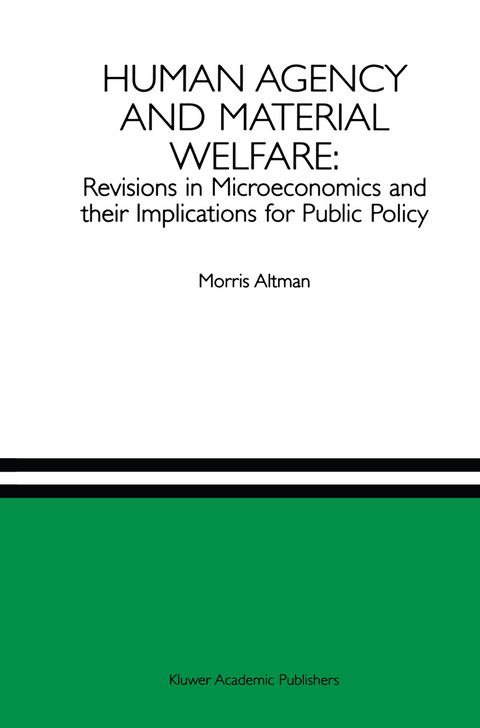 HUMAN AGENCY AND MATERIAL WELFARE:
Revisions in Microeconomics and their Implications for Public Policy

Morris Altman

Kluwer Academic Publishers